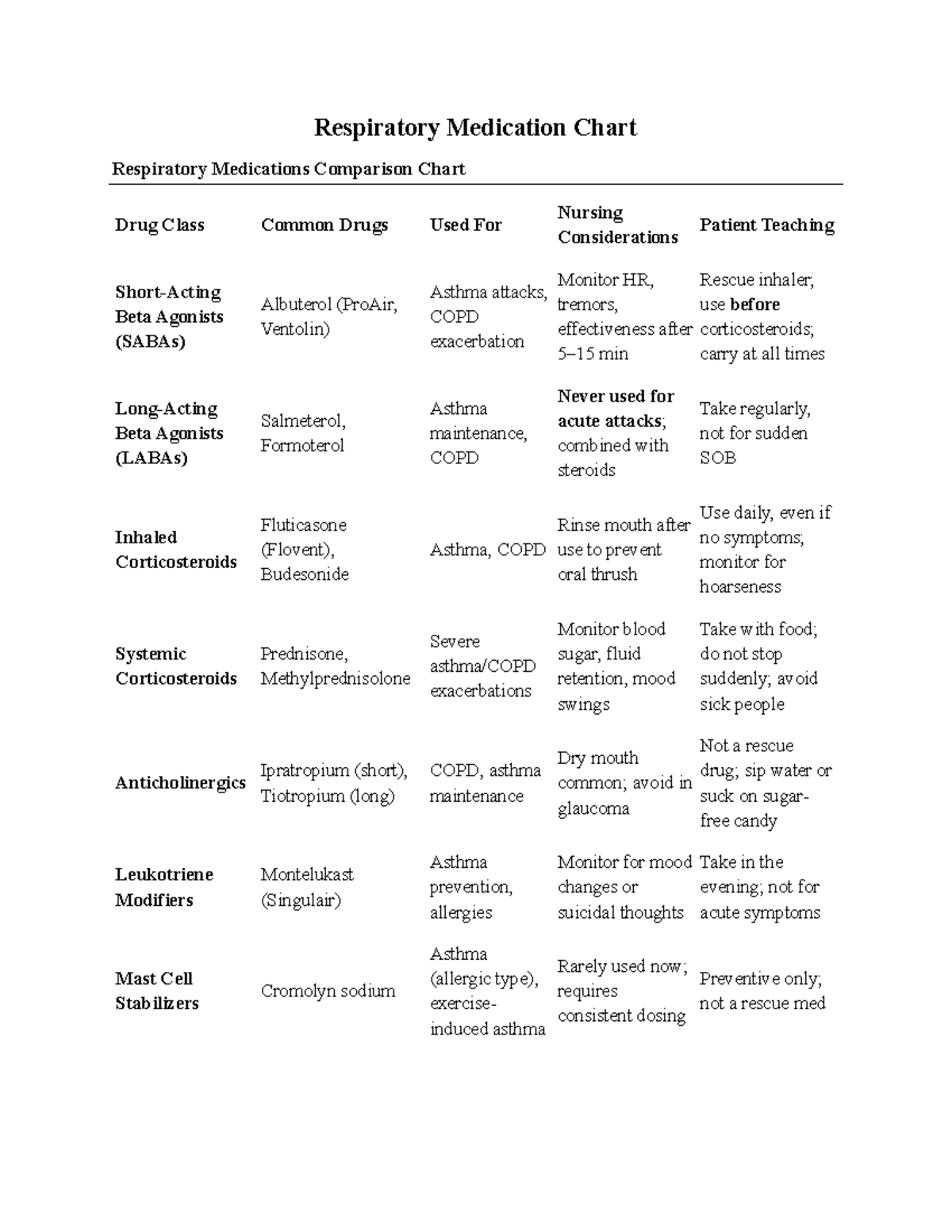 Respiratory Medication Chart

Respiratory Medications Comparison Chart

| Drug Class | Common Drugs | Used For | Nursing Considerations | Patient Teaching |
|---|---|---|---|---|
| Short-Acting Beta Agonists (SABAs) | Albuterol (ProAir, Ventolin) | Asthma attacks, COPD exacerbation | Monitor HR, tremors, effectiveness after 5–15 min | Rescue inhaler; use before corticosteroids; carry at all times |
| Long-Acting Beta Agonists (LABAs) | Salmeterol, Formoterol | Asthma maintenance, COPD | Never used for acute attacks; combined with steroids | Take regularly, not for sudden SOB |
| Inhaled Corticosteroids | Fluticasone (Flovent), Budesonide | Asthma, COPD | Rinse mouth after use to prevent oral thrush | Use daily, even if no symptoms; monitor for hoarseness |
| Systemic Corticosteroids | Prednisone, Methylprednisolone | Severe asthma/COPD exacerbations | Monitor blood sugar, fluid retention, mood swings | Take with food; do not stop suddenly; avoid sick people |
| Anticholinergics | Ipratropium (short), Tiotropium (long) | COPD, asthma maintenance | Dry mouth common; avoid in glaucoma | Not a rescue drug; sip water or suck on sugar-free candy |
| Leukotriene Modifiers | Montelukast (Singulair) | Asthma prevention, allergies | Monitor for mood changes or suicidal thoughts | Take in the evening; not for acute symptoms |
| Mast Cell Stabilizers | Cromolyn sodium | Asthma (allergic type), exercise-induced asthma | Rarely used now; requires consistent dosing | Preventive only; not a rescue med |